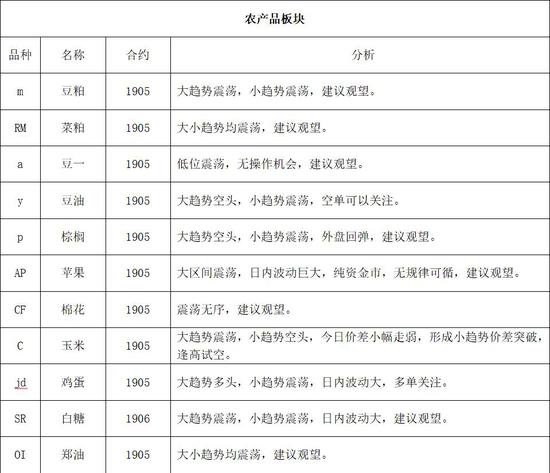 农产品板块

| 品种 | 名称 | 合约 | 分析 |
|---|---|---|---|
| m | 豆粕 | 1905 | 大趋势震荡，小趋势震荡，建议观望。 |
| RM | 菜粕 | 1905 | 大小趋势均震荡，建议观望。 |
| a | 豆一 | 1905 | 低位震荡，无操作机会，建议观望。 |
| y | 豆油 | 1905 | 大趋势空头，小趋势震荡，空单可以关注。 |
| p | 棕榈 | 1905 | 大趋势空头，小趋势震荡，外盘回弹，建议观望。 |
| AP | 苹果 | 1905 | 大区间震荡，日内波动巨大，纯资金市，无规律可循，建议观望。 |
| CF | 棉花 | 1905 | 震荡无序，建议观望。 |
| C | 玉米 | 1905 | 大趋势震荡，小趋势空头，今日价差小幅走弱，形成小趋势价差突破，逢高试空。 |
| jd | 鸡蛋 | 1905 | 大趋势多头，小趋势震荡，日内波动大，多单关注。 |
| SR | 白糖 | 1906 | 大趋势震荡，小趋势震荡，日内波动大，建议观望。 |
| OI | 郑油 | 1905 | 大小趋势均震荡，建议观望。 |